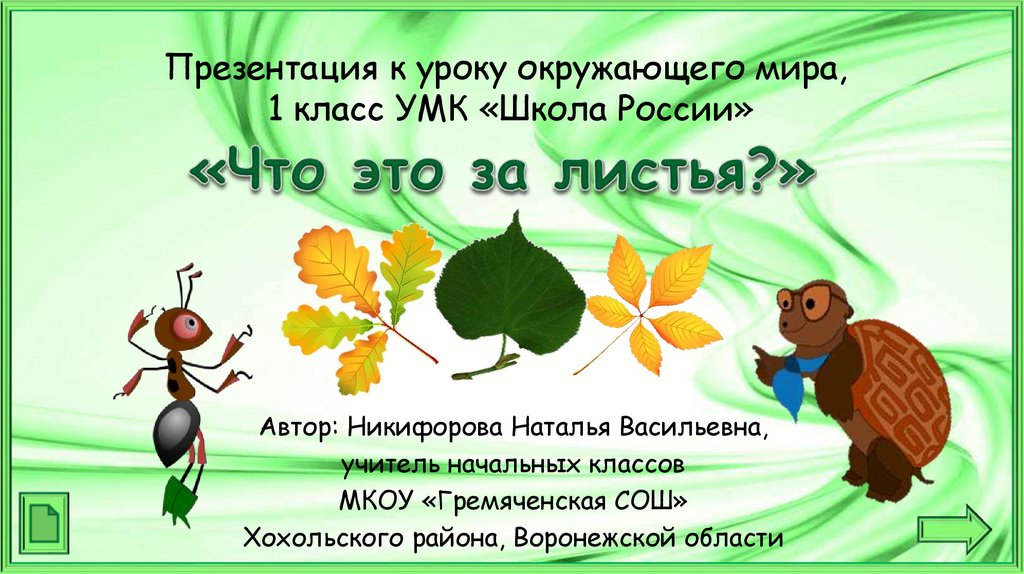 Презентация к уроку окружающего мира, 1 класс УМК «Школа России»

«Что это за листья?»

Автор: Никифорова Наталья Васильевна,
учитель начальных классов
МКОУ «Гремяченская СОШ»
Хохольского района, Воронежской области